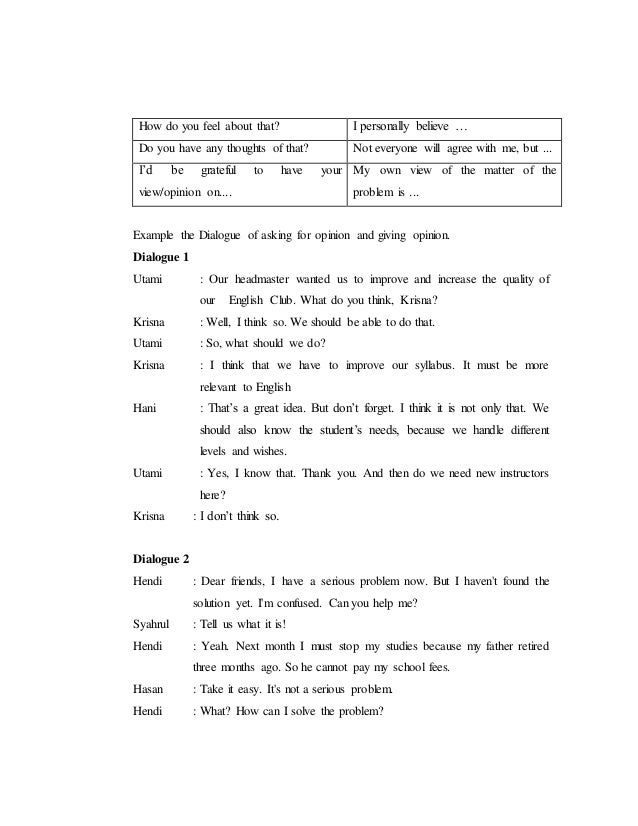 | How do you feel about that? | I personally believe … |
|---|---|
| Do you have any thoughts of that? | Not everyone will agree with me, but ... |
| I'd be grateful to have your view/opinion on.... | My own view of the matter of the problem is ... |

Example the Dialogue of asking for opinion and giving opinion.

**Dialogue 1**

Utami : Our headmaster wanted us to improve and increase the quality of our English Club. What do you think, Krisna?

Krisna : Well, I think so. We should be able to do that.

Utami : So, what should we do?

Krisna : I think that we have to improve our syllabus. It must be more relevant to English

Hani : That's a great idea. But don't forget. I think it is not only that. We should also know the student's needs, because we handle different levels and wishes.

Utami : Yes, I know that. Thank you. And then do we need new instructors here?

Krisna : I don't think so.

**Dialogue 2**

Hendi : Dear friends, I have a serious problem now. But I haven't found the solution yet. I'm confused. Can you help me?

Syahrul : Tell us what it is!

Hendi : Yeah. Next month I must stop my studies because my father retired three months ago. So he cannot pay my school fees.

Hasan : Take it easy. It's not a serious problem.

Hendi : What? How can I solve the problem?